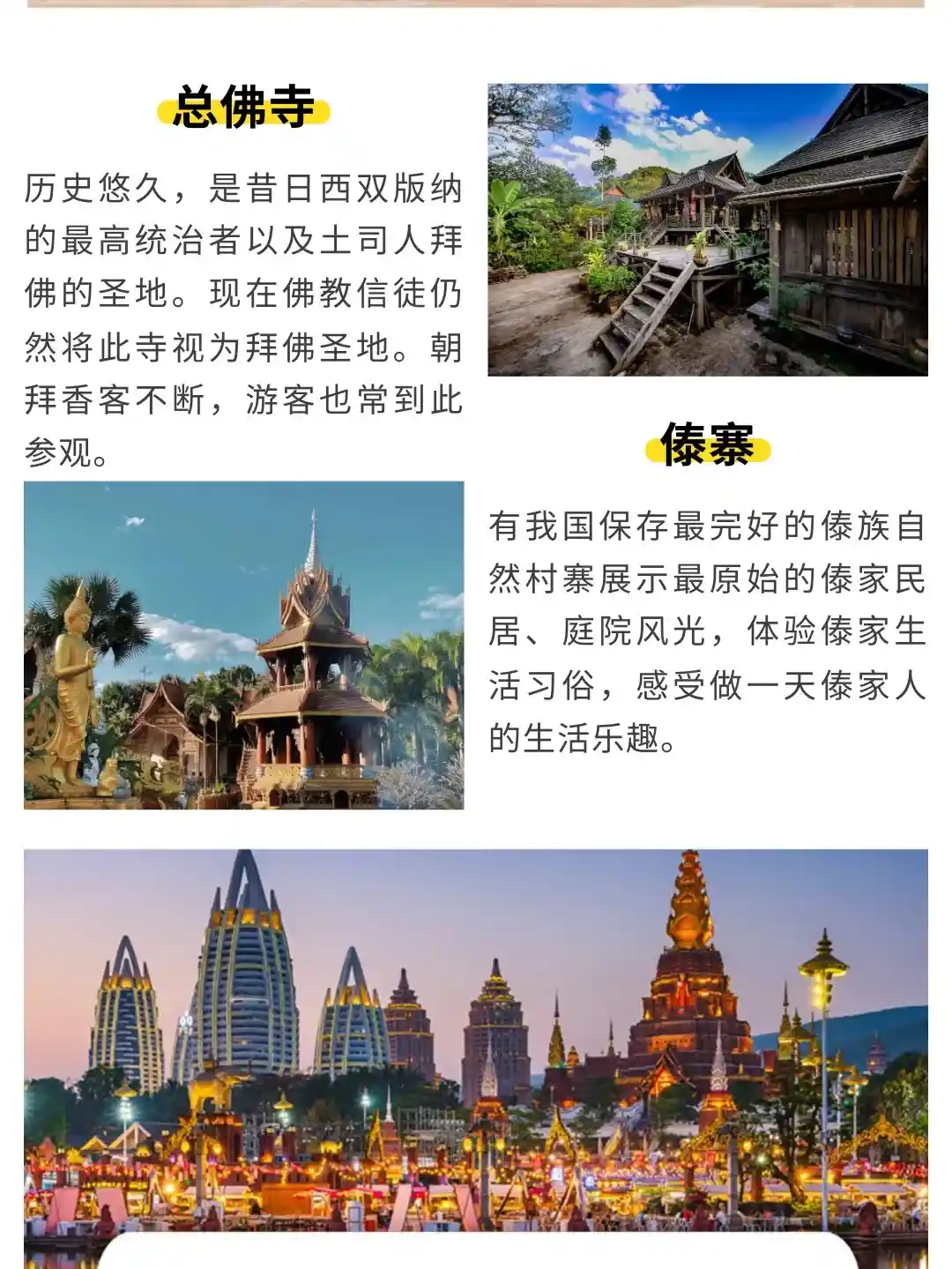 总佛寺

历史悠久，是昔日西双版纳的最高统治者以及土司人拜佛的圣地。现在佛教信徒仍然将此寺视为拜佛圣地。朝拜香客不断，游客也常到此参观。

傣寨

有我国保存最完好的傣族自然村寨展示最原始的傣家民居、庭院风光，体验傣家生活习俗，感受做一天傣家人的生活乐趣。